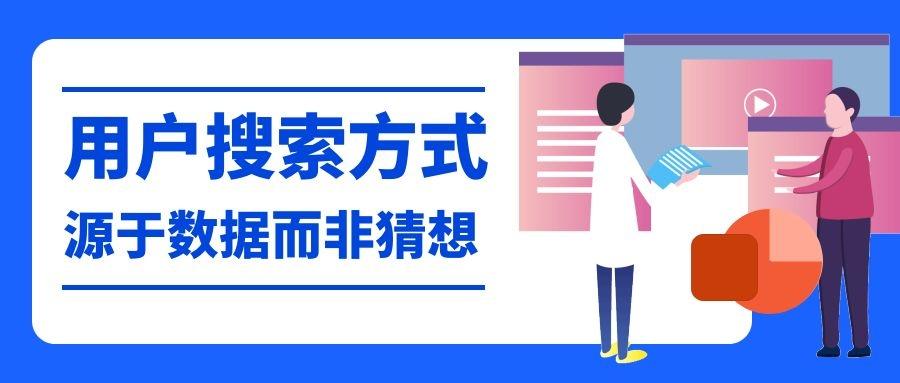 用户搜索方式

源于数据而非猜想